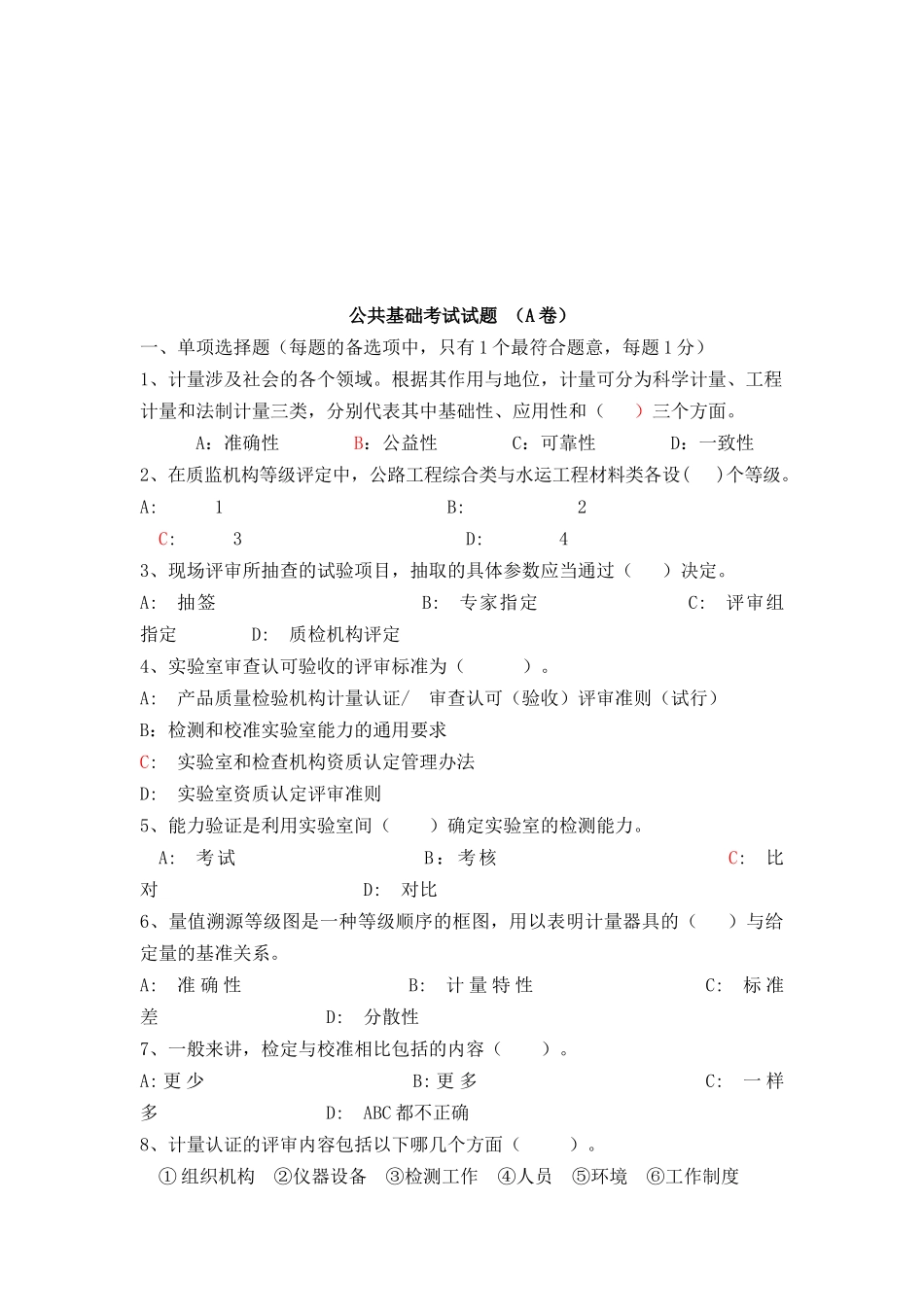 公共基础考试试题 （A卷）

一、单项选择题（每题的备选项中，只有1个最符合题意，每题1分）

1、计量涉及社会的各个领域。根据其作用与地位，计量可分为科学计量、工程计量和法制计量三类，分别代表其中基础性、应用性和（ ）三个方面。

A：准确性 B：公益性 C：可靠性 D：一致性

2、在质监机构等级评定中，公路工程综合类与水运工程材料类各设( )个等级。

A: 1 B: 2

C: 3 D: 4

3、现场评审所抽查的试验项目，抽取的具体参数应当通过（ ）决定。

A: 抽签 B: 专家指定 C: 评审组指定 D: 质检机构评定

4、实验室审查认可验收的评审标准为（ ）。

A: 产品质量检验机构计量认证/ 审查认可（验收）评审准则（试行）

B：检测和校准实验室能力的通用要求

C: 实验室和检查机构资质认定管理办法

D: 实验室资质认定评审准则

5、能力验证是利用实验室间（ ）确定实验室的检测能力。

A: 考试 B：考核 C: 比对 D: 对比

6、量值溯源等级图是一种等级顺序的框图，用以表明计量器具的（ ）与给定量的基准关系。

A: 准确性 B: 计量特性 C: 标准差 D: 分散性

7、一般来讲，检定与校准相比包括的内容（ ）。

A:更少 B:更多 C: 一样多 D: ABC都不正确

8、计量认证的评审内容包括以下哪几个方面（ ）。

①组织机构 ②仪器设备 ③检测工作 ④人员 ⑤环境 ⑥工作制度